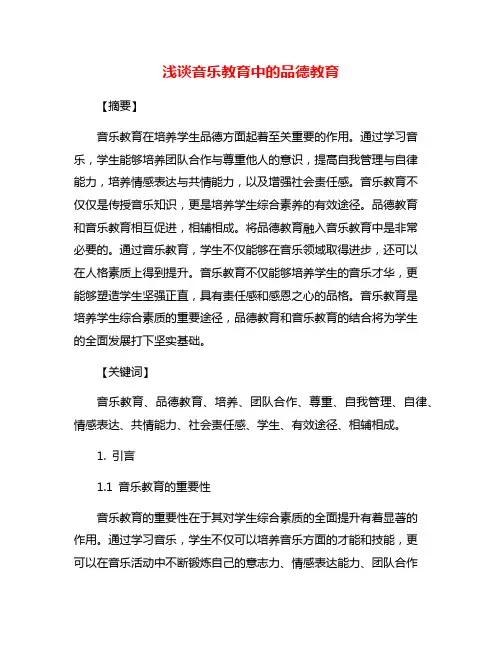 浅谈音乐教育中的品德教育

【摘要】

音乐教育在培养学生品德方面起着至关重要的作用。通过学习音乐，学生能够培养团队合作与尊重他人的意识，提高自我管理与自律能力，培养情感表达与共情能力，以及增强社会责任感。音乐教育不仅仅是传授音乐知识，更是培养学生综合素养的有效途径。品德教育和音乐教育相互促进，相辅相成。将品德教育融入音乐教育中是非常必要的。通过音乐教育，学生不仅能够在音乐领域取得进步，还可以在人格素质上得到提升。音乐教育不仅能够培养学生的音乐才华，更能够塑造学生坚强正直，具有责任感和感恩之心的品格。音乐教育是培养学生综合素质的重要途径，品德教育和音乐教育的结合将为学生的全面发展打下坚实基础。

【关键词】

音乐教育、品德教育、培养、团队合作、尊重、自我管理、自律、情感表达、共情能力、社会责任感、学生、有效途径、相辅相成。

1. 引言

1.1 音乐教育的重要性

音乐教育的重要性在于其对学生综合素质的全面提升有着显著的作用。通过学习音乐，学生不仅可以培养音乐方面的才能和技能，更可以在音乐活动中不断锻炼自己的意志力、情感表达能力、团队合作